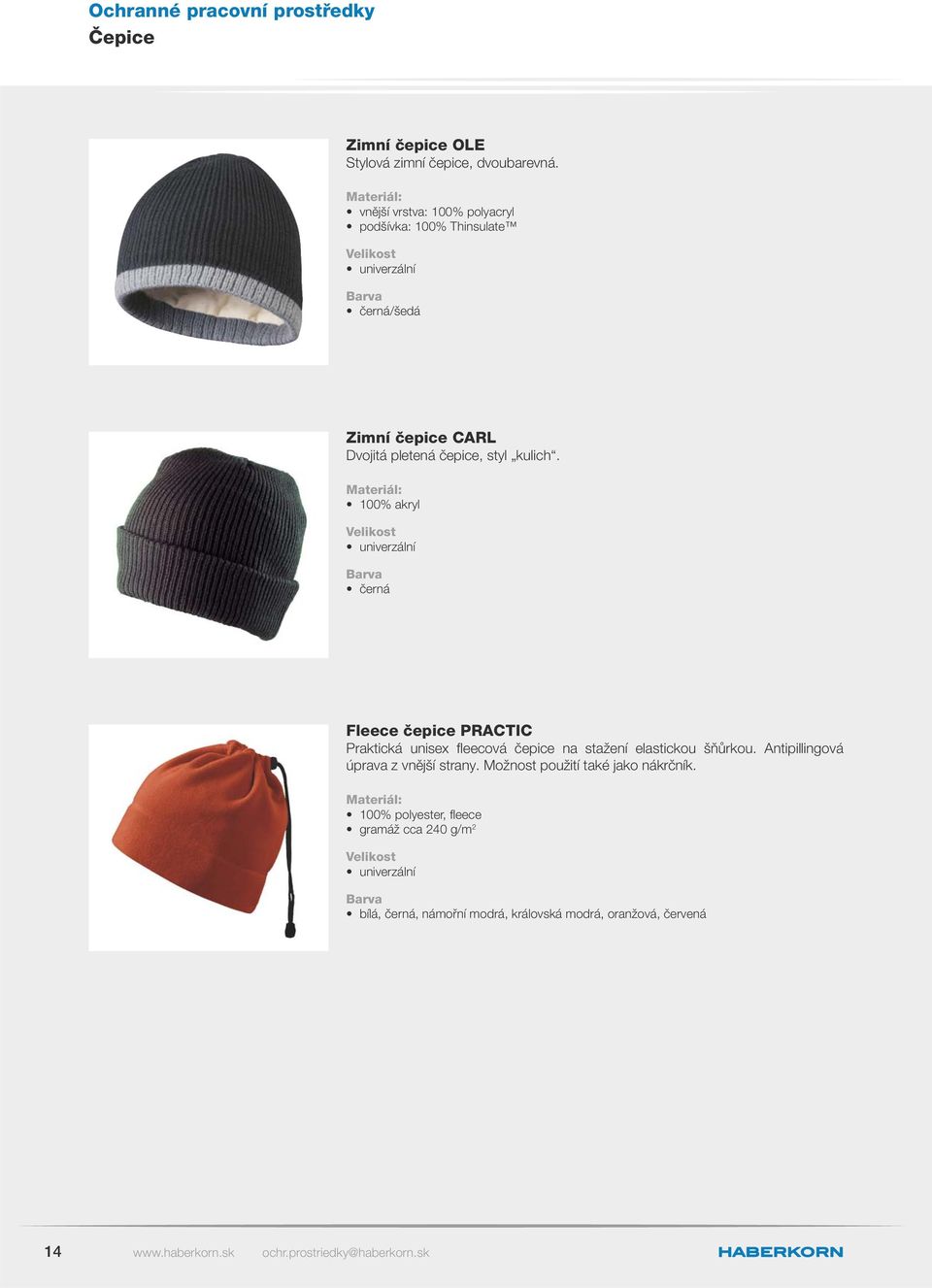 Ochranné pracovní prostředky
Čepice

Zimní čepice OLE
Stylová zimní čepice, dvoubarevná.

Materiál:
• vnější vrstva: 100% polyacryl
• podšívka: 100% Thinsulate™

Velikost
• univerzální

Barva
• černá/šedá

Zimní čepice CARL
Dvojitá pletená čepice, styl „kulich“.

Materiál:
• 100% akryl

Velikost
• univerzální

Barva
• černá

Fleece čepice PRACTIC
Praktická unisex fleecová čepice na stažení elastickou šňůrkou. Antipillingová úprava z vnější strany. Možnost použití také jako nákrčník.

Materiál:
• 100% polyester, fleece
• gramáž cca 240 g/m$^2$

Velikost
• univerzální

Barva
• bílá, černá, námořní modrá, královská modrá, oranžová, červená

14 www.haberkorn.sk ochr.prostriedky@haberkorn.sk HABERKORN